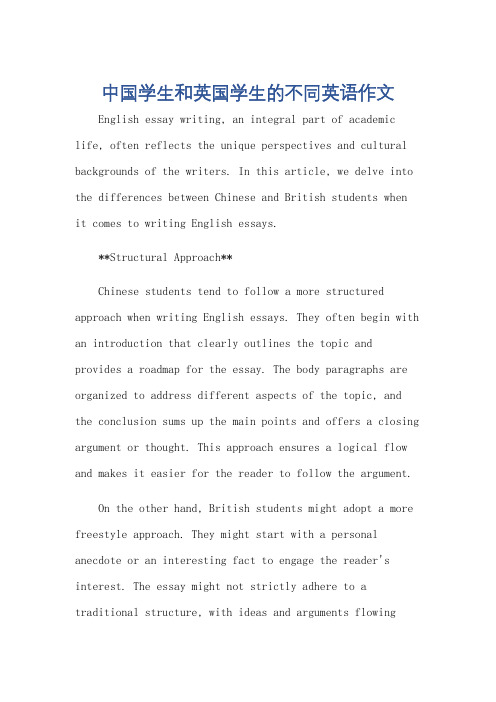 中国学生和英国学生的不同英语作文

English essay writing, an integral part of academic life, often reflects the unique perspectives and cultural backgrounds of the writers. In this article, we delve into the differences between Chinese and British students when it comes to writing English essays.

**Structural Approach**

Chinese students tend to follow a more structured approach when writing English essays. They often begin with an introduction that clearly outlines the topic and provides a roadmap for the essay. The body paragraphs are organized to address different aspects of the topic, and the conclusion sums up the main points and offers a closing argument or thought. This approach ensures a logical flow and makes it easier for the reader to follow the argument.

On the other hand, British students might adopt a more freestyle approach. They might start with a personal anecdote or an interesting fact to engage the reader's interest. The essay might not strictly adhere to a traditional structure, with ideas and arguments flowing